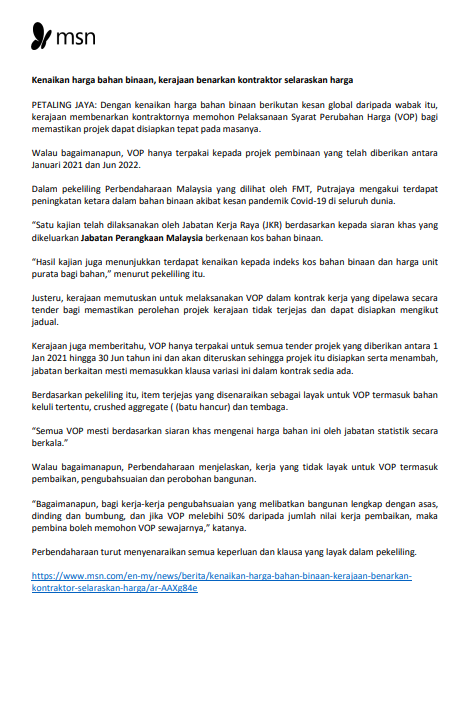 msn

Kenaikan harga bahan binaan, kerajaan benarkan kontraktor selaraskan harga

PETALING JAYA: Dengan kenaikan harga bahan binaan berikutan kesan global daripada wabak itu, kerajaan membenarkan kontraktornya memohon Pelaksanaan Syarat Perubahan Harga (VOP) bagi memastikan projek dapat disiapkan tepat pada masanya.

Walau bagaimanapun, VOP hanya terpakai kepada projek pembinaan yang telah diberikan antara Januari 2021 dan Jun 2022.

Dalam pekeliling Perbendaharaan Malaysia yang dilihat oleh FMT, Putrajaya mengakui terdapat peningkatan ketara dalam bahan binaan akibat kesan pandemik Covid-19 di seluruh dunia.

"Satu kajian telah dilaksanakan oleh Jabatan Kerja Raya (JKR) berdasarkan kepada siaran khas yang dikeluarkan Jabatan Perangkaan Malaysia berkenaan kos bahan binaan.

"Hasil kajian juga menunjukkan terdapat kenaikan kepada indeks kos bahan binaan dan harga unit purata bagi bahan," menurut pekeliling itu.

Justeru, kerajaan memutuskan untuk melaksanakan VOP dalam kontrak kerja yang dipelawa secara tender bagi memastikan perolehan projek kerajaan tidak terjejas dan dapat disiapkan mengikut jadual.

Kerajaan juga memberitahu, VOP hanya terpakai untuk semua tender projek yang diberikan antara 1 Jan 2021 hingga 30 Jun tahun ini dan akan diteruskan sehingga projek itu disiapkan serta menambah, jabatan berkaitan mesti memasukkan klausa variasi ini dalam kontrak sedia ada.

Berdasarkan pekeliling itu, item terjejas yang disenaraikan sebagai layak untuk VOP termasuk bahan keluli tertentu, crushed aggregate ( (batu hancur) dan tembaga.

"Semua VOP mesti berdasarkan siaran khas mengenai harga bahan ini oleh jabatan statistik secara berkala."

Walau bagaimanapun, Perbendaharaan menjelaskan, kerja yang tidak layak untuk VOP termasuk pembaikan, pengubahsuaian dan perobohan bangunan.

"Bagaimanapun, bagi kerja-kerja pengubahsuaian yang melibatkan bangunan lengkap dengan asas, dinding dan bumbung, dan jika VOP melebihi 50% daripada jumlah nilai kerja pembaikan, maka pembina boleh memohon VOP sewajarnya," katanya.

Perbendaharaan turut menyenaraikan semua keperluan dan klausa yang layak dalam pekeliling.

https://www.msn.com/en-my/news/berita/kenaikan-harga-bahan-binaan-kerajaan-benarkan-kontraktor-selaraskan-harga/ar-AAXg84e